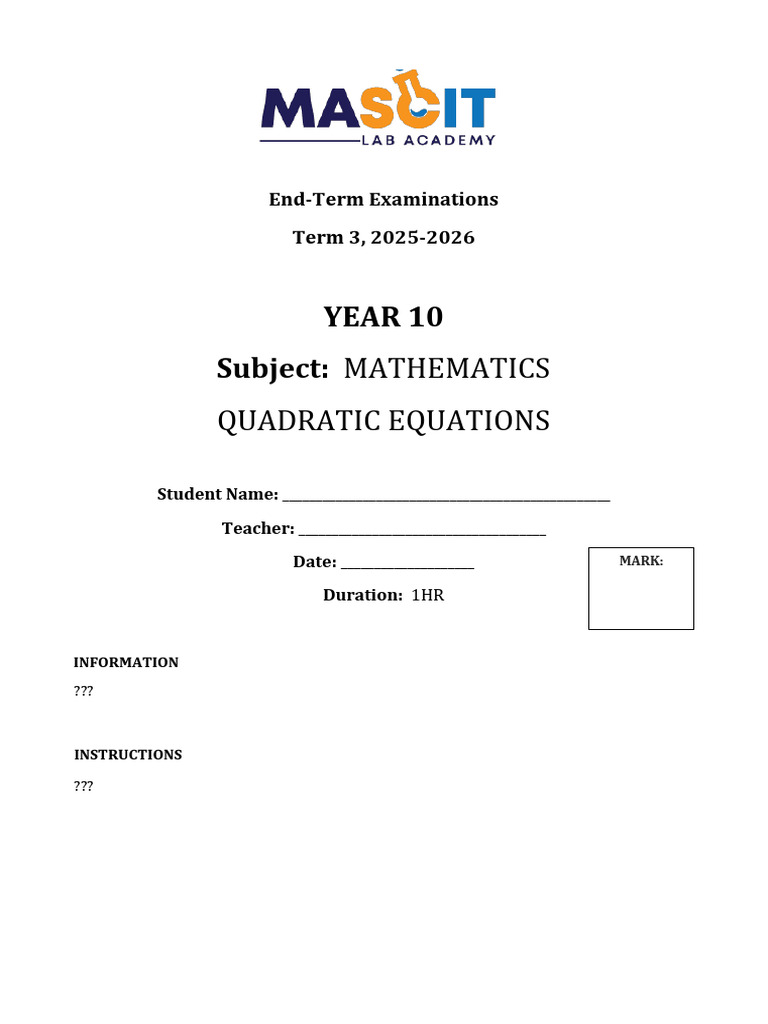 MASCIT
LAB ACADEMY

End-Term Examinations

Term 3, 2025-2026

YEAR 10

Subject: MATHEMATICS

QUADRATIC EQUATIONS

Student Name: ____

Teacher: ____

Date: ____

Duration: 1HR

MARK:

INFORMATION

???

INSTRUCTIONS

???